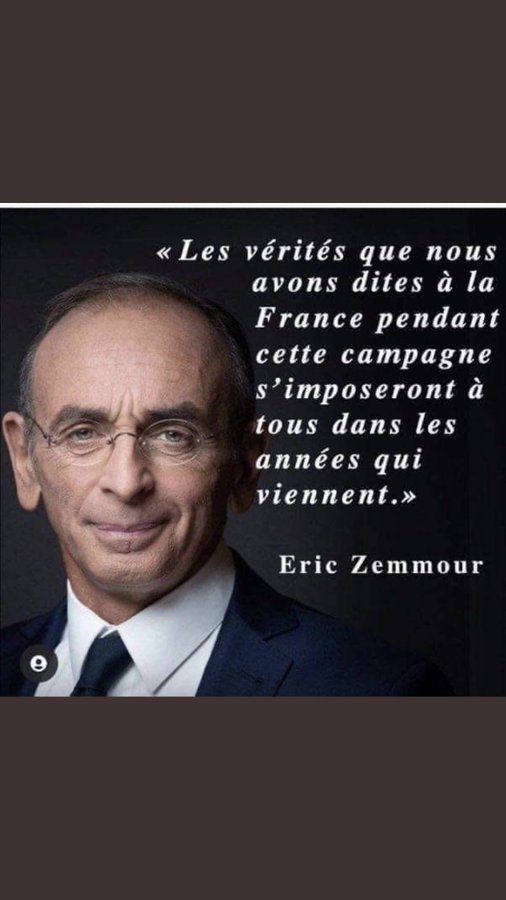 « Les vérités que nous avons dites à la France pendant cette campagne s'imposeront à tous dans les années qui viennent.»

Eric Zemmour